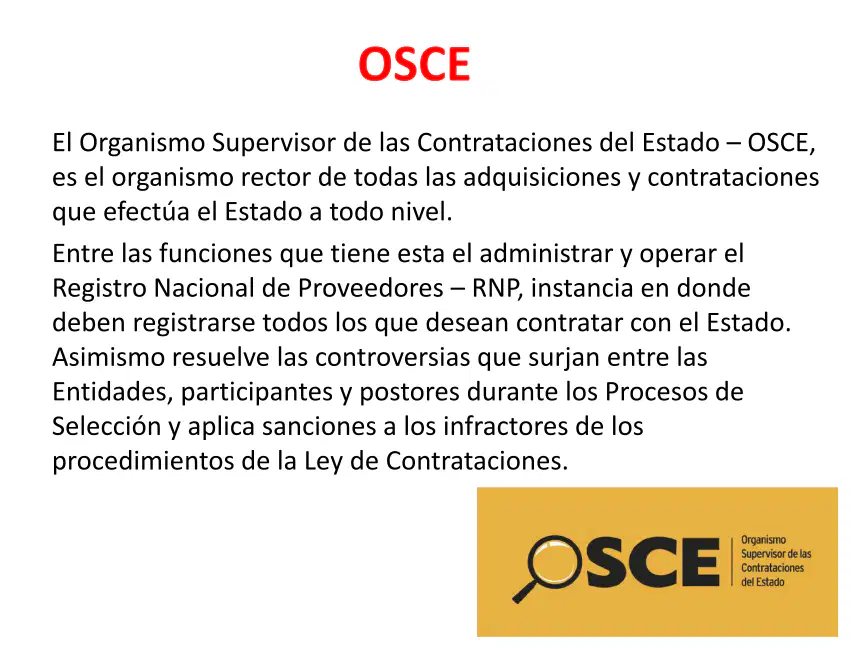 OSCE

El Organismo Supervisor de las Contrataciones del Estado – OSCE, es el organismo rector de todas las adquisiciones y contrataciones que efectúa el Estado a todo nivel.

Entre las funciones que tiene esta el administrar y operar el Registro Nacional de Proveedores – RNP, instancia en donde deben registrarse todos los que desean contratar con el Estado. Asimismo resuelve las controversias que surjan entre las Entidades, participantes y postores durante los Procesos de Selección y aplica sanciones a los infractores de los procedimientos de la Ley de Contrataciones.

OSCE
Organismo
Supervisor de las
Contrataciones
del Estado